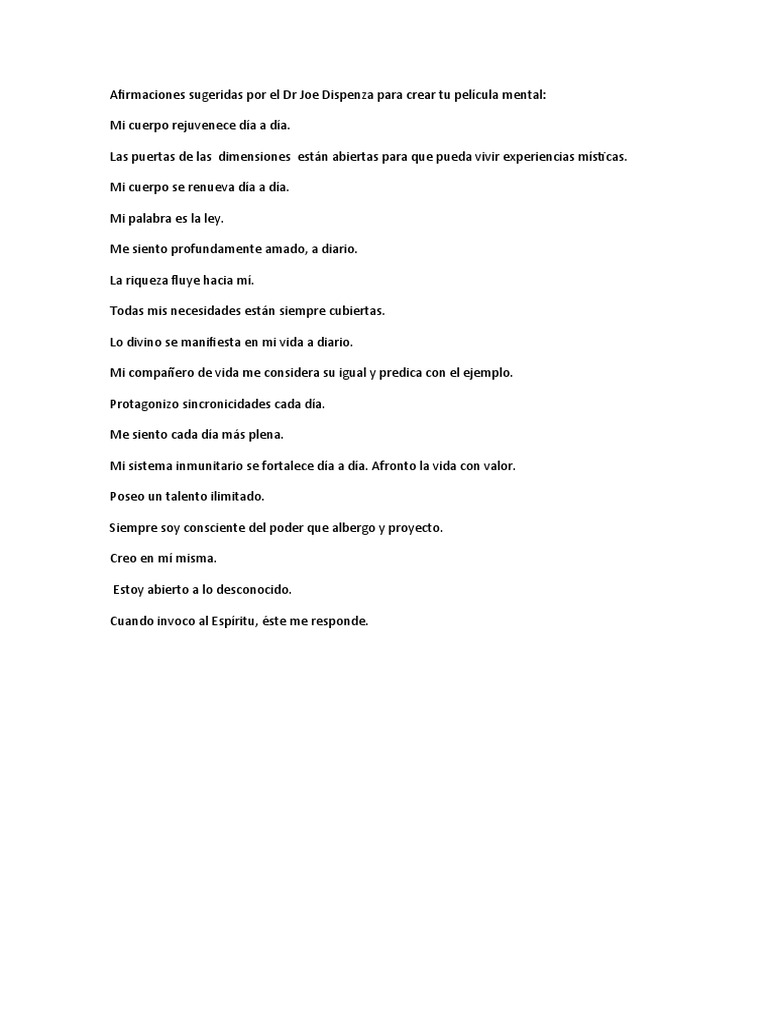 Afirmaciones sugeridas por el Dr Joe Dispenza para crear tu película mental:

Mi cuerpo rejuvenece día a día.

Las puertas de las dimensiones están abiertas para que pueda vivir experiencias místicas.

Mi cuerpo se renueva día a día.

Mi palabra es la ley.

Me siento profundamente amado, a diario.

La riqueza fluye hacia mí.

Todas mis necesidades están siempre cubiertas.

Lo divino se manifiesta en mi vida a diario.

Mi compañero de vida me considera su igual y predica con el ejemplo.

Protagonizo sincronicidades cada día.

Me siento cada día más plena.

Mi sistema inmunitario se fortalece día a día. Afronto la vida con valor.

Poseo un talento ilimitado.

Siempre soy consciente del poder que albergo y proyecto.

Creo en mí misma.

Estoy abierto a lo desconocido.

Cuando invoco al Espíritu, éste me responde.